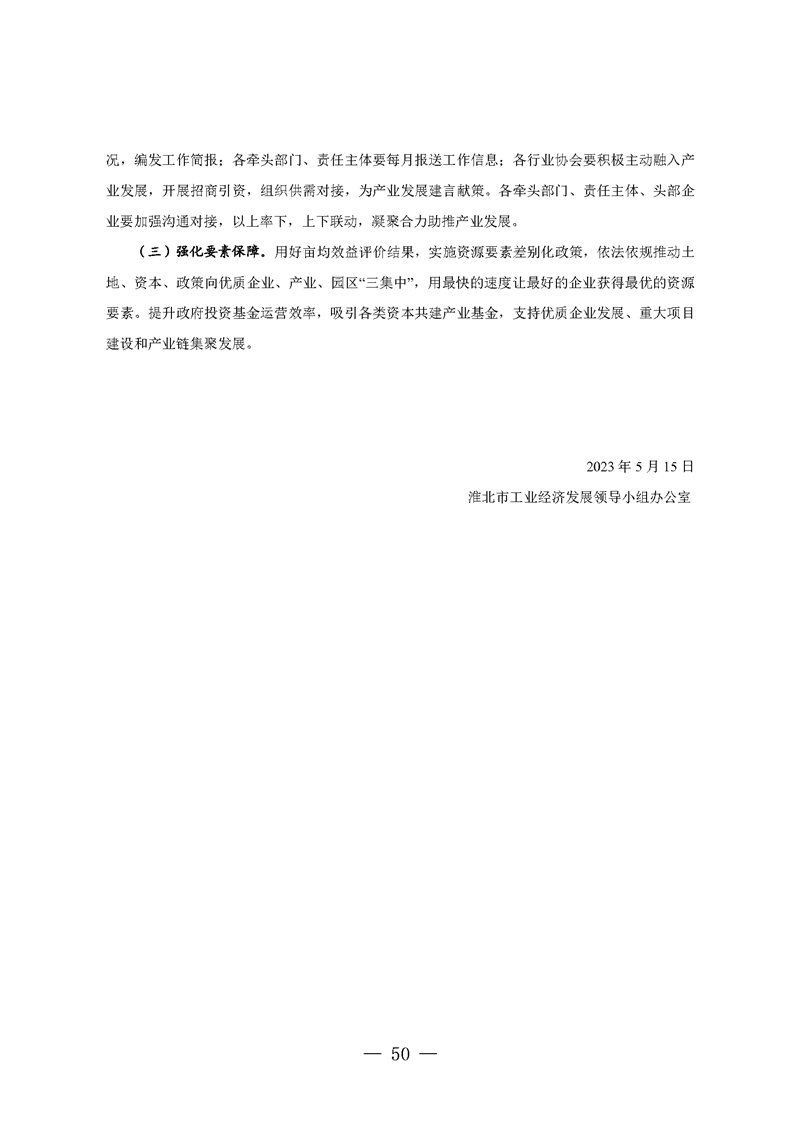 况，编发工作简报；各牵头部门、责任主体要每月报送工作信息；各行业协会要积极主动融入产业发展，开展招商引资，组织供需对接，为产业发展建言献策。各牵头部门、责任主体、头部企业要加强沟通对接，以上率下，上下联动，凝聚合力助推产业发展。

（三）强化要素保障。用好亩均效益评价结果，实施资源要素差别化政策，依法依规推动土地、资本、政策向优质企业、产业、园区“三集中”，用最快的速度让最好的企业获得最优的资源要素。提升政府投资基金运营效率，吸引各类资本共建产业基金，支持优质企业发展、重大项目建设和产业链集聚发展。

2023 年 5 月 15 日

淮北市工业经济发展领导小组办公室

— 50 —